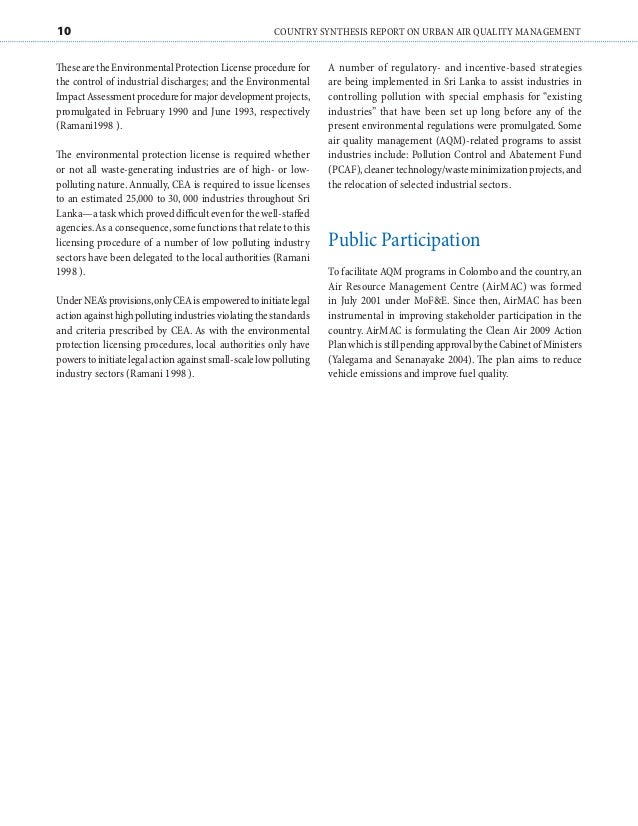 10

COUNTRY SYNTHESIS REPORT ON URBAN AIR QUALITY MANAGEMENT

These are the Environmental Protection License procedure for the control of industrial discharges; and the Environmental Impact Assessment procedure for major development projects, promulgated in February 1990 and June 1993, respectively (Ramani1998 ).

The environmental protection license is required whether or not all waste-generating industries are of high- or low-polluting nature. Annually, CEA is required to issue licenses to an estimated 25,000 to 30, 000 industries throughout Sri Lanka—a task which proved difficult even for the well-staffed agencies. As a consequence, some functions that relate to this licensing procedure of a number of low polluting industry sectors have been delegated to the local authorities (Ramani 1998 ).

Under NEA's provisions, only CEA is empowered to initiate legal action against high polluting industries violating the standards and criteria prescribed by CEA. As with the environmental protection licensing procedures, local authorities only have powers to initiate legal action against small-scale low polluting industry sectors (Ramani 1998 ).

A number of regulatory- and incentive-based strategies are being implemented in Sri Lanka to assist industries in controlling pollution with special emphasis for "existing industries" that have been set up long before any of the present environmental regulations were promulgated. Some air quality management (AQM)-related programs to assist industries include: Pollution Control and Abatement Fund (PCAF), cleaner technology/waste minimization projects, and the relocation of selected industrial sectors.

Public Participation

To facilitate AQM programs in Colombo and the country, an Air Resource Management Centre (AirMAC) was formed in July 2001 under MoF&E. Since then, AirMAC has been instrumental in improving stakeholder participation in the country. AirMAC is formulating the Clean Air 2009 Action Plan which is still pending approval by the Cabinet of Ministers (Yalegama and Senanayake 2004). The plan aims to reduce vehicle emissions and improve fuel quality.